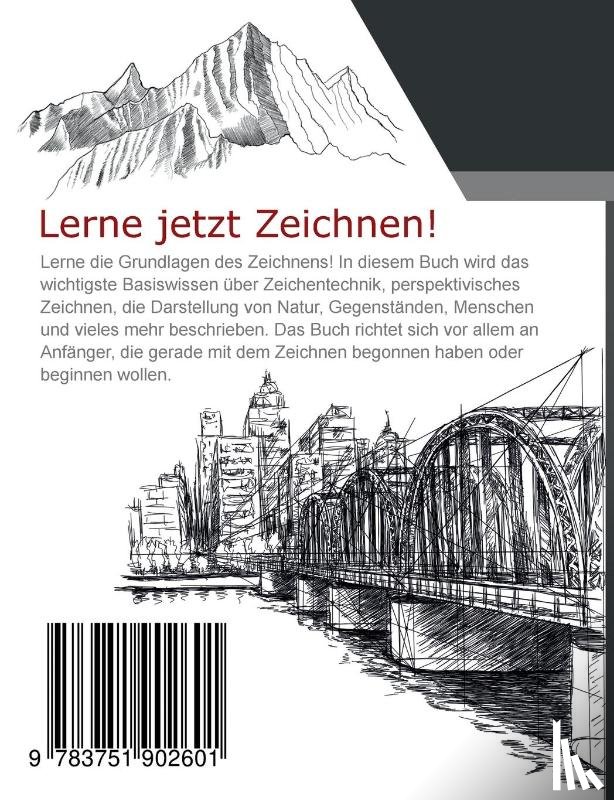 Lerne jetzt Zeichnen!

Lerne die Grundlagen des Zeichnens! In diesem Buch wird das wichtigste Basiswissen über Zeichentechnik, perspektivisches Zeichnen, die Darstellung von Natur, Gegenständen, Menschen und vieles mehr beschrieben. Das Buch richtet sich vor allem an Anfänger, die gerade mit dem Zeichnen begonnen haben oder beginnen wollen.

9 783751 902601